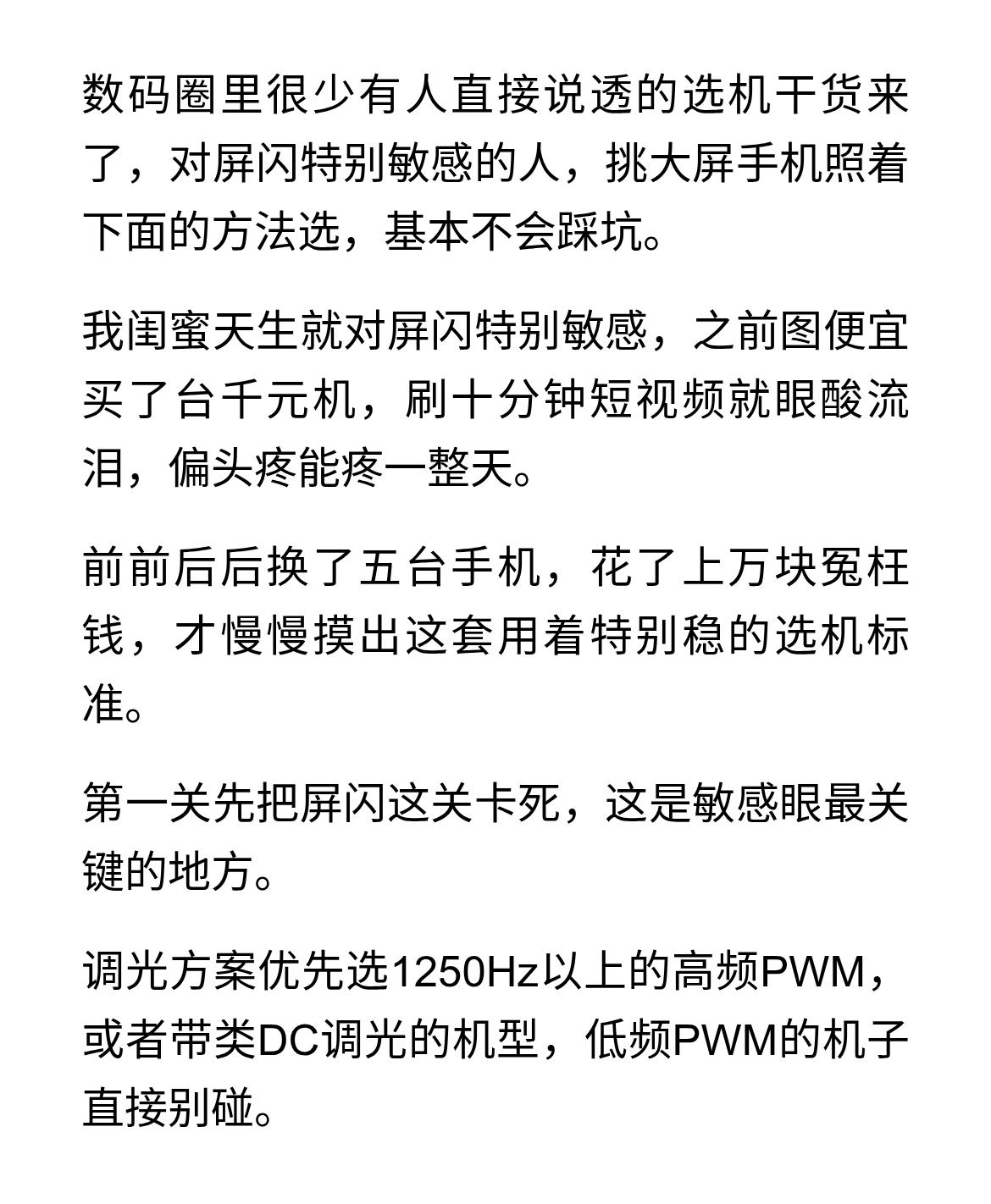 数码圈里很少有人直接说透的选机干货来了，对屏闪特别敏感的人，挑大屏手机照着下面的方法选，基本不会踩坑。

我闺蜜天生就对屏闪特别敏感，之前图便宜买了台千元机，刷十分钟短视频就眼酸流泪，偏头疼能疼一整天。

前前后后换了五台手机，花了上万块冤枉钱，才慢慢摸出这套用着特别稳的选机标准。

第一关先把屏闪这关卡死，这是敏感眼最关键的地方。

调光方案优先选1250Hz以上的高频PWM，或者带类DC调光的机型，低频PWM的机子直接别碰。